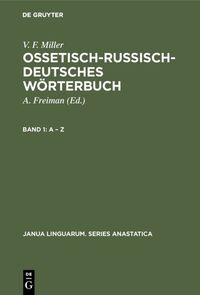 DE GRUYTER

V. F. Miller

OSSETISCH-RUSSISCH-DEUTSCHES WÖRTERBUCH

A. Freiman (Ed.)

BAND 1: A – Z

JANUA LINGUARUM. SERIES ANASTATICA

DE G